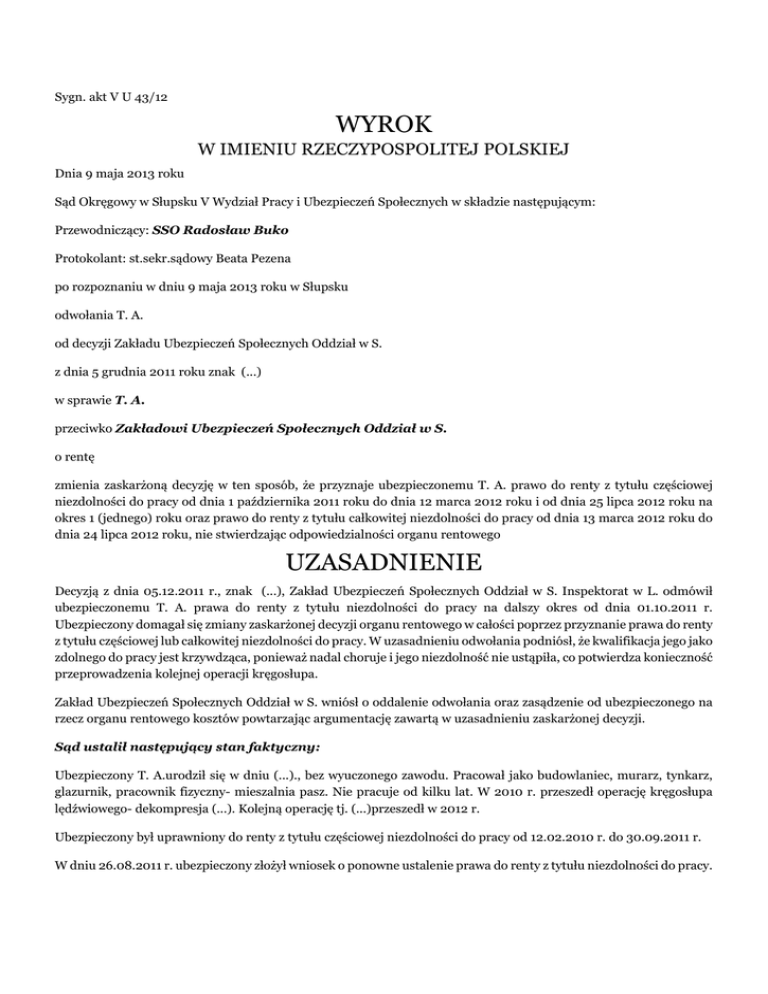 Sygn. akt V U 43/12

WYROK
W IMIENIU RZECZYPOSPOLITEJ POLSKIEJ

Dnia 9 maja 2013 roku

Sąd Okręgowy w Słupsku V Wydział Pracy i Ubezpieczeń Społecznych w składzie następującym:

Przewodniczący: SSO Radosław Buko

Protokolant: st.sekr.sądowy Beata Pezena

po rozpoznaniu w dniu 9 maja 2013 roku w Słupsku

odwołania T. A.

od decyzji Zakładu Ubezpieczeń Społecznych Oddział w S.

z dnia 5 grudnia 2011 roku znak (...)

w sprawie T. A.

przeciwko Zakładowi Ubezpieczeń Społecznych Oddział w S.

o rentę

zmienia zaskarżoną decyzję w ten sposób, że przyznaje ubezpieczonemu T. A. prawo do renty z tytułu częściowej niezdolności do pracy od dnia 1 października 2011 roku do dnia 12 marca 2012 roku i od dnia 25 lipca 2012 roku na okres 1 (jednego) roku oraz prawo do renty z tytułu całkowitej niezdolności do pracy od dnia 13 marca 2012 roku do dnia 24 lipca 2012 roku, nie stwierdzając odpowiedzialności organu rentowego

UZASADNIENIE

Decyzją z dnia 05.12.2011 r., znak (...), Zakład Ubezpieczeń Społecznych Oddział w S. Inspektorat w L. odmówił ubezpieczonemu T. A. prawa do renty z tytułu niezdolności do pracy na dalszy okres od dnia 01.10.2011 r. Ubezpieczony domagał się zmiany zaskarżonej decyzji organu rentowego w całości poprzez przyznanie prawa do renty z tytułu częściowej lub całkowitej niezdolności do pracy. W uzasadnieniu odwołania podniósł, że kwalifikacja jego jako zdolnego do pracy jest krzywdząca, ponieważ nadal choruje i jego niezdolność nie ustąpiła, co potwierdza konieczność przeprowadzenia kolejnej operacji kręgosłupa.

Zakład Ubezpieczeń Społecznych Oddział w S. wniósł o oddalenie odwołania oraz zasądzenie od ubezpieczonego na rzecz organu rentowego kosztów powtarzając argumentację zawartą w uzasadnieniu zaskarżonej decyzji.

Sąd ustalił następujący stan faktyczny:

Ubezpieczony T. A.urodził się w dniu (...)., bez wyuczonego zawodu. Pracował jako budowlaniec, murarz, tynkarz, glazurnik, pracownik fizyczny- mieszalnia pasz. Nie pracuje od kilku lat. W 2010 r. przeszedł operację kręgosłupa lędźwiowego- dekompresja (...). Kolejną operację tj. (...)przeszedł w 2012 r.

Ubezpieczony był uprawniony do renty z tytułu częściowej niezdolności do pracy od 12.02.2010 r. do 30.09.2011 r.

W dniu 26.08.2011 r. ubezpieczony złożył wniosek o ponowne ustalenie prawa do renty z tytułu niezdolności do pracy.